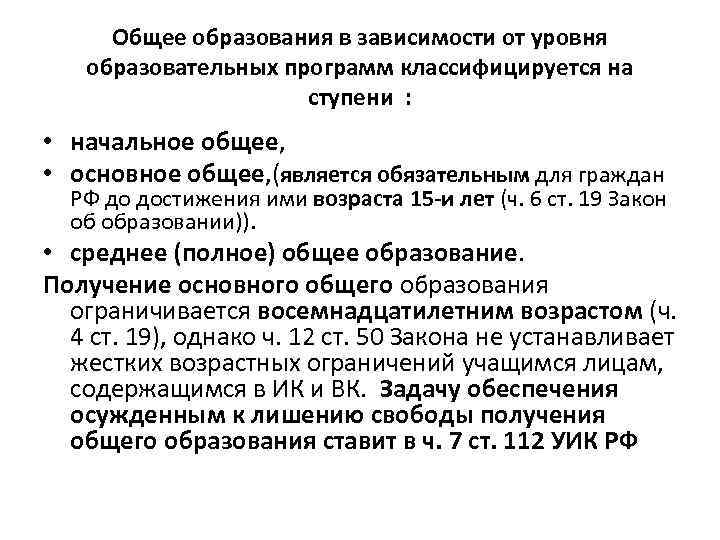 Общее образования в зависимости от уровня образовательных программ классифицируется на ступени :

• начальное общее,
• основное общее,(является обязательным для граждан РФ до достижения ими возраста 15-и лет (ч. 6 ст. 19 Закон об образовании)).
• среднее (полное) общее образование.

Получение основного общего образования ограничивается восемнадцатилетним возрастом (ч. 4 ст. 19), однако ч. 12 ст. 50 Закона не устанавливает жестких возрастных ограничений учащимся лицам, содержащимся в ИК и ВК. Задачу обеспечения осужденным к лишению свободы получения общего образования ставит в ч. 7 ст. 112 УИК РФ